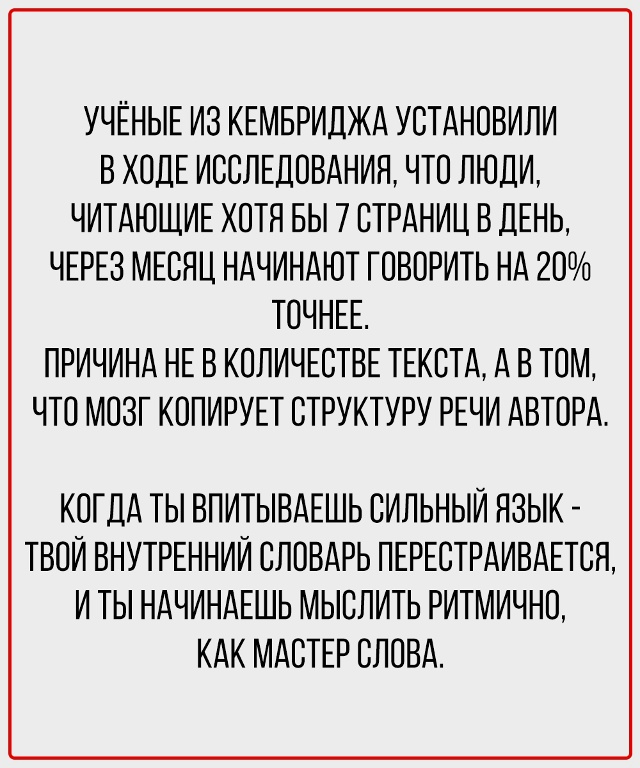 УЧЁНЫЕ ИЗ КЕМБРИДЖА УСТАНОВИЛИ В ХОДЕ ИССЛЕДОВАНИЯ, ЧТО ЛЮДИ, ЧИТАЮЩИЕ ХОТЯ БЫ 7 СТРАНИЦ В ДЕНЬ, ЧЕРЕЗ МЕСЯЦ НАЧИНАЮТ ГОВОРИТЬ НА 20% ТОЧНЕЕ.
ПРИЧИНА НЕ В КОЛИЧЕСТВЕ ТЕКСТА, А В ТОМ, ЧТО МОЗГ КОПИРУЕТ СТРУКТУРУ РЕЧИ АВТОРА.

КОГДА ТЫ ВПИТЫВАЕШЬ СИЛЬНЫЙ ЯЗЫК - ТВОЙ ВНУТРЕННИЙ СЛОВАРЬ ПЕРЕСТРАИВАЕТСЯ, И ТЫ НАЧИНАЕШЬ МЫСЛИТЬ РИТМИЧНО, КАК МАСТЕР СЛОВА.